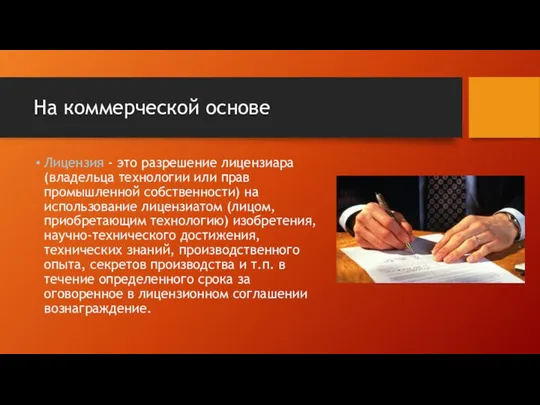 На коммерческой основе

• Лицензия - это разрешение лицензиара (владельца технологии или прав промышленной собственности) на использование лицензиатом (лицом, приобретающим технологию) изобретения, научно-технического достижения, технических знаний, производственного опыта, секретов производства и т.п. в течение определенного срока за оговоренное в лицензионном соглашении вознаграждение.